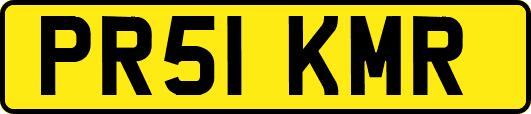 PR51 KMR